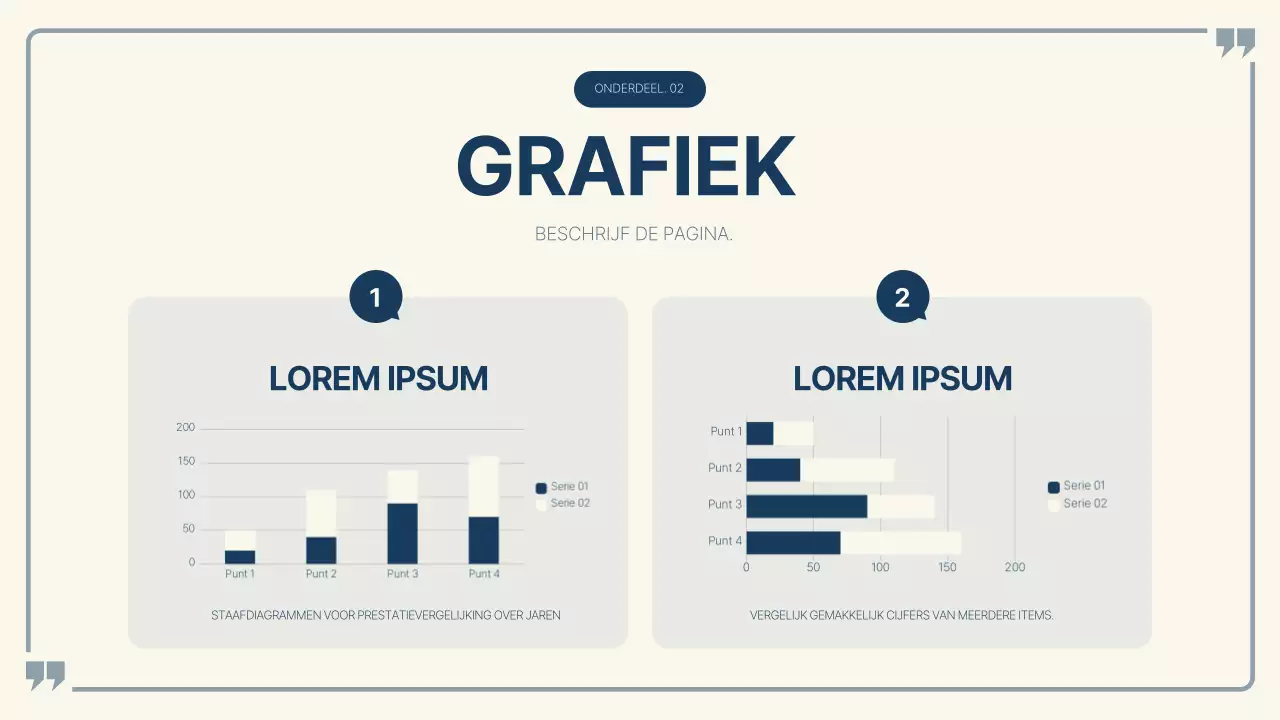 ONDERDEEL. 02

GRAFIEK

BESCHRIJF DE PAGINA.

1

LOREM IPSUM

200
150
100
50
0
Punt 1
Punt 2
Punt 3
Punt 4
Serie 01
Serie 02

STAAFDIAGRAMMEN VOOR PRESTATIEVERGELIJKING OVER JAREN

2

LOREM IPSUM

Punt 1
Punt 2
Punt 3
Punt 4
0
50
100
150
200
Serie 01
Serie 02

VERGELIJK GEMAKKELIJK CIJFERS VAN MEERDERE ITEMS.